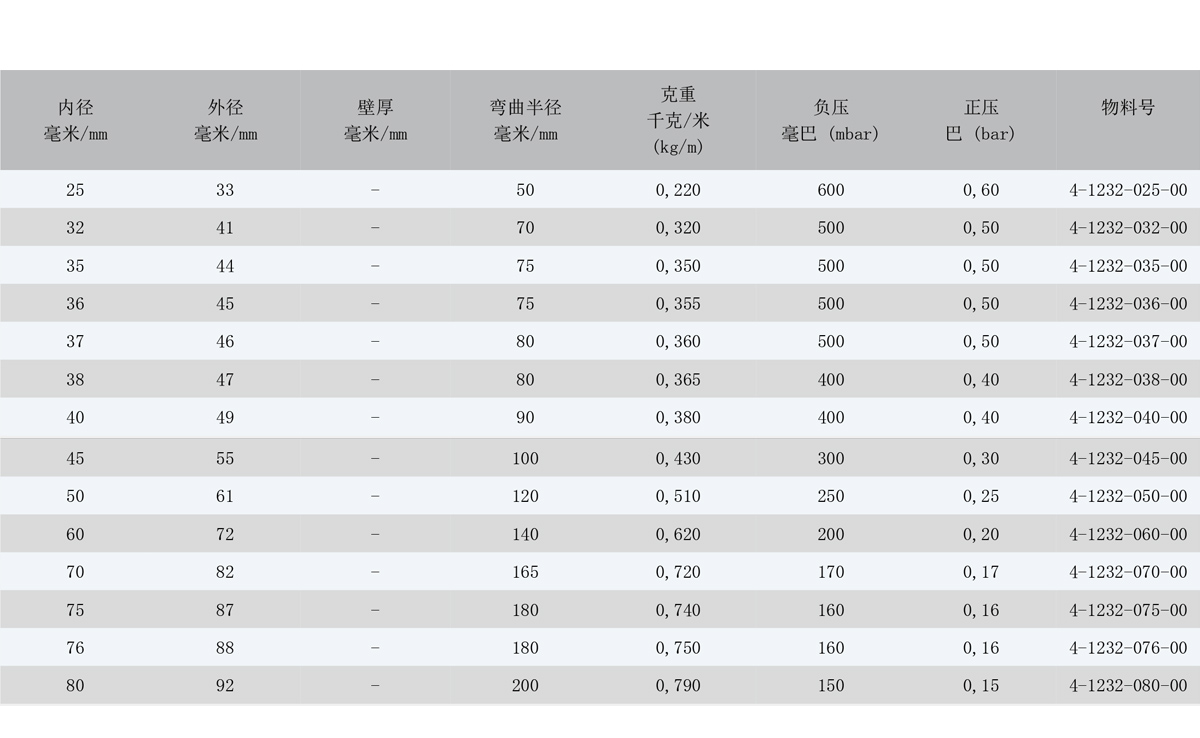 | 内径 毫米/mm | 外径 毫米/mm | 壁厚 毫米/mm | 弯曲半径 毫米/mm | 克重 千克/米 (kg/m) | 负压 毫巴 (mbar) | 正压 巴 (bar) | 物料号 |
|---|---|---|---|---|---|---|---|
| 25 | 33 | - | 50 | 0,220 | 600 | 0,60 | 4-1232-025-00 |
| 32 | 41 | - | 70 | 0,320 | 500 | 0,50 | 4-1232-032-00 |
| 35 | 44 | - | 75 | 0,350 | 500 | 0,50 | 4-1232-035-00 |
| 36 | 45 | - | 75 | 0,355 | 500 | 0,50 | 4-1232-036-00 |
| 37 | 46 | - | 80 | 0,360 | 500 | 0,50 | 4-1232-037-00 |
| 38 | 47 | - | 80 | 0,365 | 400 | 0,40 | 4-1232-038-00 |
| 40 | 49 | - | 90 | 0,380 | 400 | 0,40 | 4-1232-040-00 |
| 45 | 55 | - | 100 | 0,430 | 300 | 0,30 | 4-1232-045-00 |
| 50 | 61 | - | 120 | 0,510 | 250 | 0,25 | 4-1232-050-00 |
| 60 | 72 | - | 140 | 0,620 | 200 | 0,20 | 4-1232-060-00 |
| 70 | 82 | - | 165 | 0,720 | 170 | 0,17 | 4-1232-070-00 |
| 75 | 87 | - | 180 | 0,740 | 160 | 0,16 | 4-1232-075-00 |
| 76 | 88 | - | 180 | 0,750 | 160 | 0,16 | 4-1232-076-00 |
| 80 | 92 | - | 200 | 0,790 | 150 | 0,15 | 4-1232-080-00 |